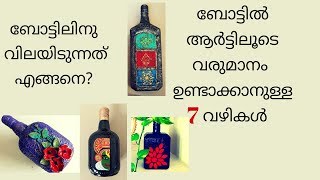 ബോട്ടിലിനു വിലയിടുന്നത് എങ്ങനെ?

ബോട്ടിൽ ആർട്ടിലൂടെ വരുമാനം ഉണ്ടാക്കാനുള്ള 7 വഴികൾ